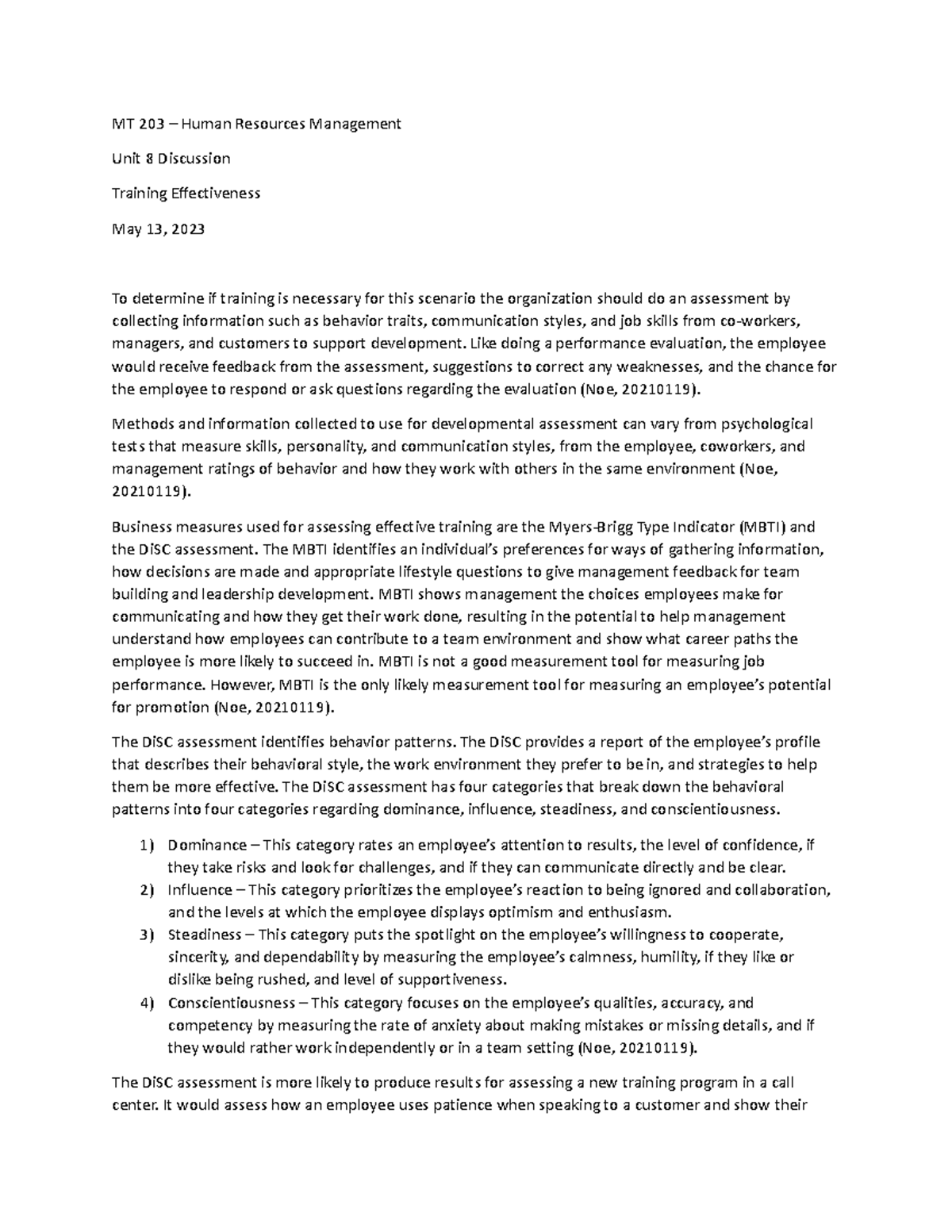 MT 203 – Human Resources Management

Unit 8 Discussion

Training Effectiveness

May 13, 2023

To determine if training is necessary for this scenario the organization should do an assessment by collecting information such as behavior traits, communication styles, and job skills from co-workers, managers, and customers to support development. Like doing a performance evaluation, the employee would receive feedback from the assessment, suggestions to correct any weaknesses, and the chance for the employee to respond or ask questions regarding the evaluation (Noe, 20210119).

Methods and information collected to use for developmental assessment can vary from psychological tests that measure skills, personality, and communication styles, from the employee, coworkers, and management ratings of behavior and how they work with others in the same environment (Noe, 20210119).

Business measures used for assessing effective training are the Myers-Brigg Type Indicator (MBTI) and the DiSC assessment. The MBTI identifies an individual's preferences for ways of gathering information, how decisions are made and appropriate lifestyle questions to give management feedback for team building and leadership development. MBTI shows management the choices employees make for communicating and how they get their work done, resulting in the potential to help management understand how employees can contribute to a team environment and show what career paths the employee is more likely to succeed in. MBTI is not a good measurement tool for measuring job performance. However, MBTI is the only likely measurement tool for measuring an employee's potential for promotion (Noe, 20210119).

The DiSC assessment identifies behavior patterns. The DiSC provides a report of the employee's profile that describes their behavioral style, the work environment they prefer to be in, and strategies to help them be more effective. The DiSC assessment has four categories that break down the behavioral patterns into four categories regarding dominance, influence, steadiness, and conscientiousness.

1) Dominance – This category rates an employee's attention to results, the level of confidence, if they take risks and look for challenges, and if they can communicate directly and be clear.
2) Influence – This category prioritizes the employee's reaction to being ignored and collaboration, and the levels at which the employee displays optimism and enthusiasm.
3) Steadiness – This category puts the spotlight on the employee's willingness to cooperate, sincerity, and dependability by measuring the employee's calmness, humility, if they like or dislike being rushed, and level of supportiveness.
4) Conscientiousness – This category focuses on the employee's qualities, accuracy, and competency by measuring the rate of anxiety about making mistakes or missing details, and if they would rather work independently or in a team setting (Noe, 20210119).

The DiSC assessment is more likely to produce results for assessing a new training program in a call center. It would assess how an employee uses patience when speaking to a customer and show their